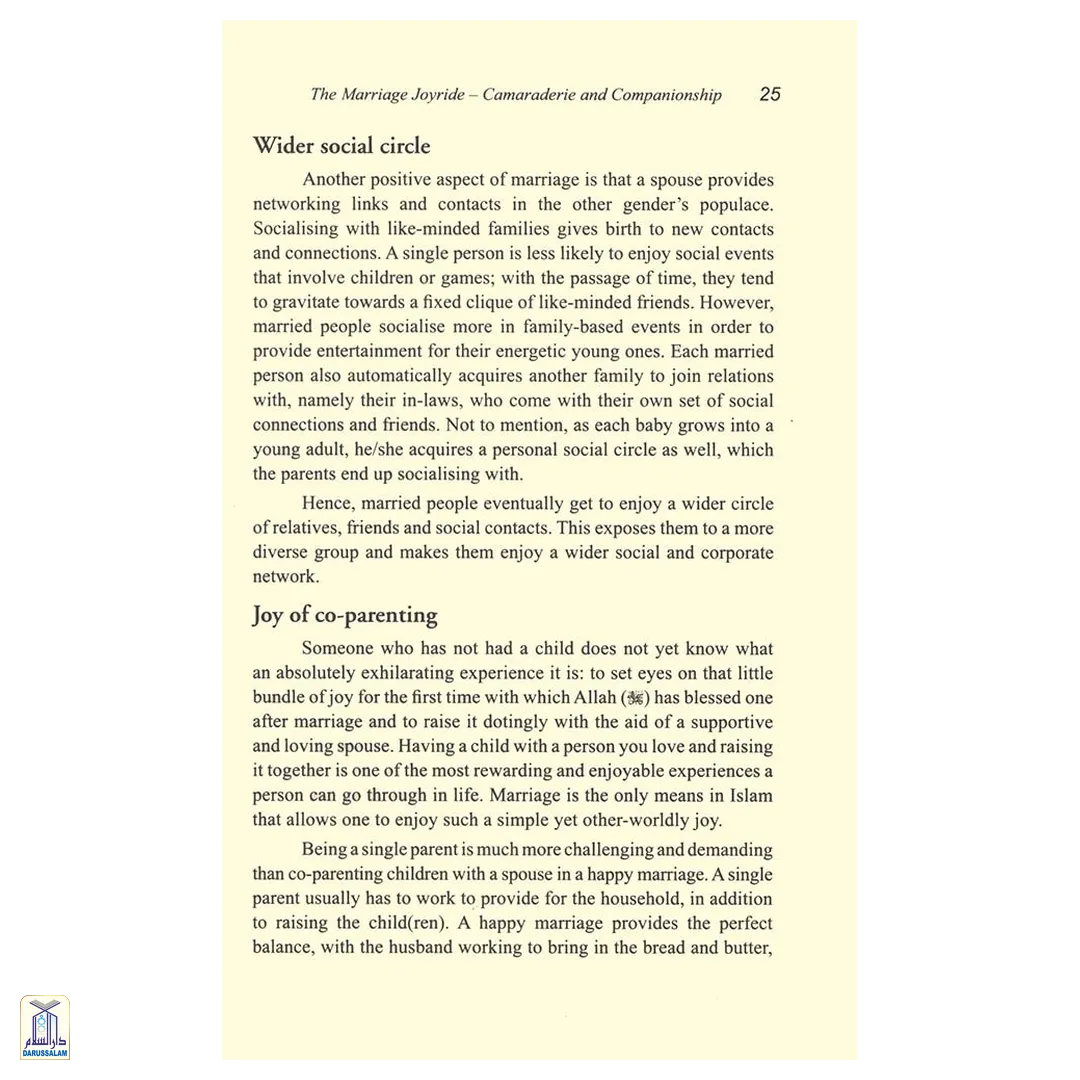 The Marriage Joyride – Camaraderie and Companionship 25

Wider social circle

Another positive aspect of marriage is that a spouse provides networking links and contacts in the other gender's populace. Socialising with like-minded families gives birth to new contacts and connections. A single person is less likely to enjoy social events that involve children or games; with the passage of time, they tend to gravitate towards a fixed clique of like-minded friends. However, married people socialise more in family-based events in order to provide entertainment for their energetic young ones. Each married person also automatically acquires another family to join relations with, namely their in-laws, who come with their own set of social connections and friends. Not to mention, as each baby grows into a young adult, he/she acquires a personal social circle as well, which the parents end up socialising with.

Hence, married people eventually get to enjoy a wider circle of relatives, friends and social contacts. This exposes them to a more diverse group and makes them enjoy a wider social and corporate network.

Joy of co-parenting

Someone who has not had a child does not yet know what an absolutely exhilarating experience it is: to set eyes on that little bundle of joy for the first time with which Allah (ﷻ) has blessed one after marriage and to raise it dotingly with the aid of a supportive and loving spouse. Having a child with a person you love and raising it together is one of the most rewarding and enjoyable experiences a person can go through in life. Marriage is the only means in Islam that allows one to enjoy such a simple yet other-worldly joy.

Being a single parent is much more challenging and demanding than co-parenting children with a spouse in a happy marriage. A single parent usually has to work to provide for the household, in addition to raising the child(ren). A happy marriage provides the perfect balance, with the husband working to bring in the bread and butter,

دار السلام
DARUSSALAM